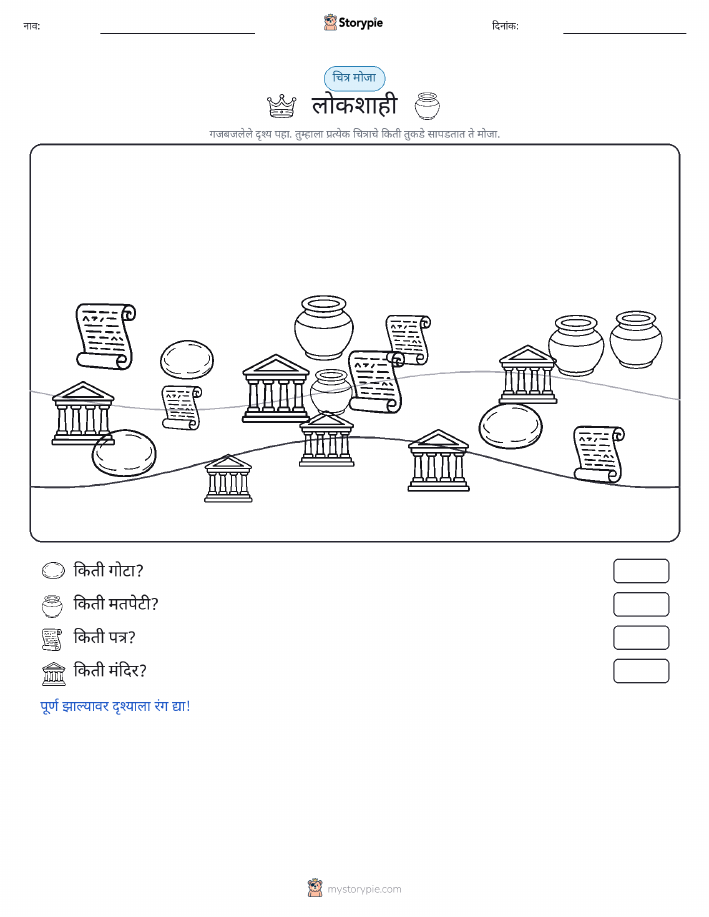 नाव: Storypie दिनांक:

चित्र मोजा

लोकशाही

गजबजलेले दृश्य पहा. तुम्हाला प्रत्येक चित्राचे किती तुकडे सापडतात ते मोजा.

किती गोटा?

किती मतपेटी?

किती पत्र?

किती मंदिर?

पूर्ण झाल्यावर दृश्याला रंग द्या!

mystorypie.com